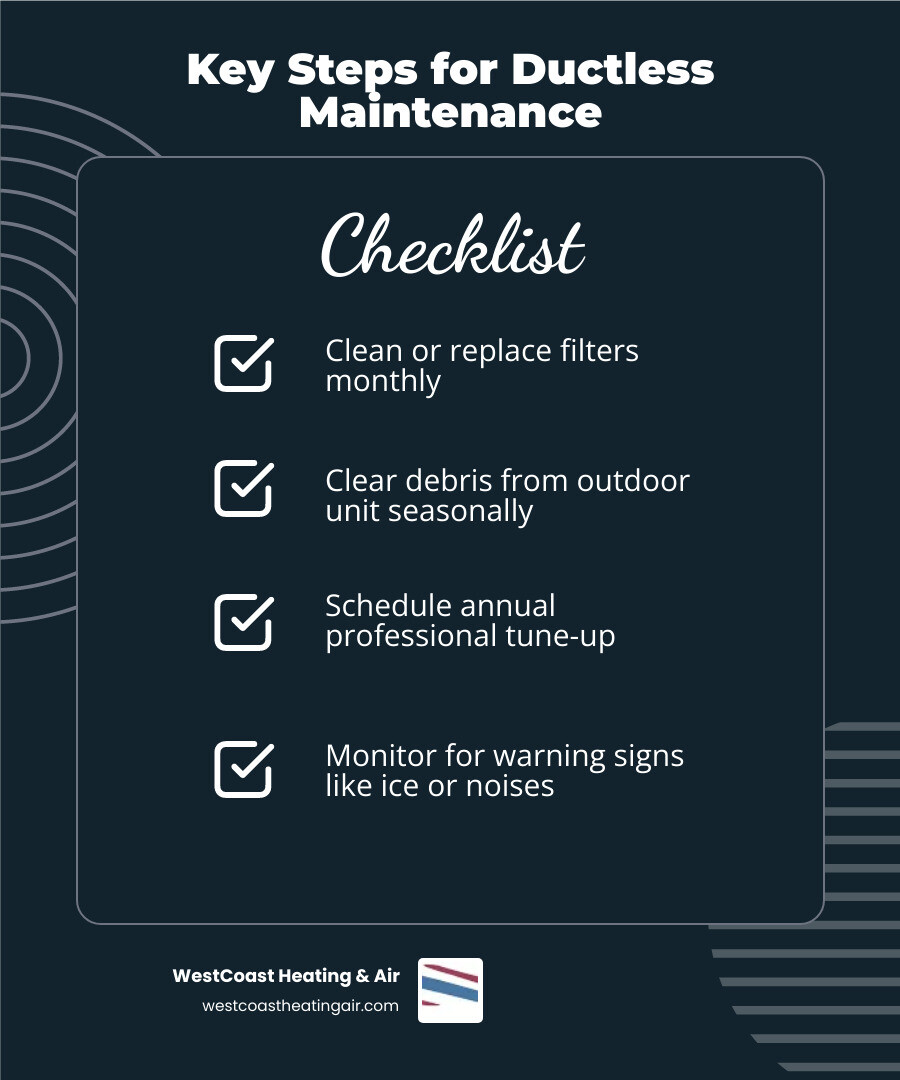 Key Steps for Ductless Maintenance

Checklist

Clean or replace filters monthly

Clear debris from outdoor unit seasonally

Schedule annual professional tune-up

Monitor for warning signs like ice or noises

WestCoast Heating & Air
westcoastheatingair.com